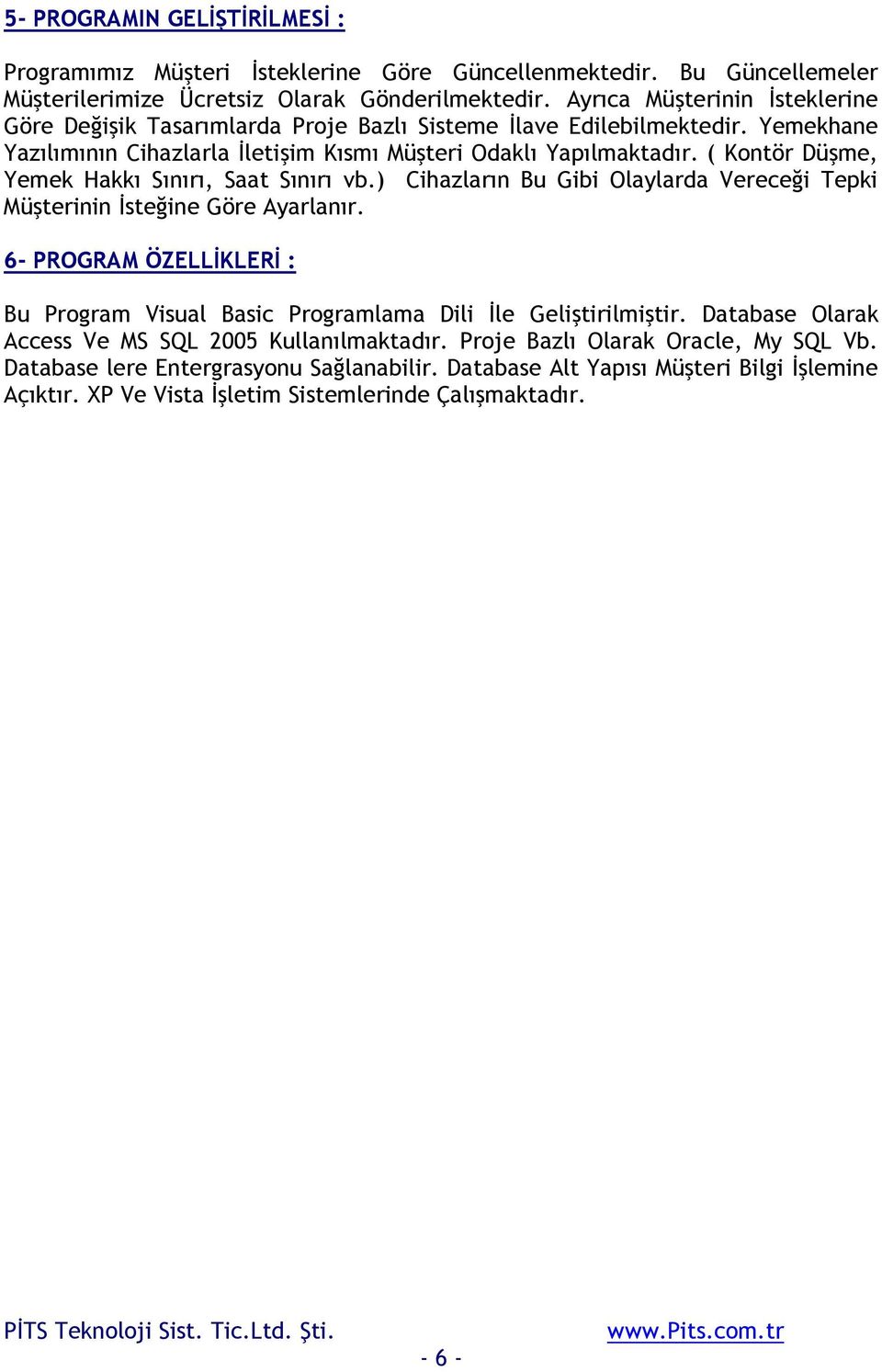 5- PROGRAMIN GELİŞTİRİLMESİ :

Programımız Müşteri İsteklerine Göre Güncellenmektedir. Bu Güncellemeler Müşterilerimize Ücretsiz Olarak Gönderilmektedir. Ayrıca Müşterinin İsteklerine Göre Değişik Tasarımlarda Proje Bazlı Sisteme İlave Edilebilmektedir. Yemekhane Yazılımının Cihazlarla İletişim Kısmı Müşteri Odaklı Yapılmaktadır. ( Kontör Düşme, Yemek Hakkı Sınırı, Saat Sınırı vb.) Cihazların Bu Gibi Olaylarda Vereceği Tepki Müşterinin İsteğine Göre Ayarlanır.

6- PROGRAM ÖZELLİKLERİ :

Bu Program Visual Basic Programlama Dili İle Geliştirilmiştir. Database Olarak Access Ve MS SQL 2005 Kullanılmaktadır. Proje Bazlı Olarak Oracle, My SQL Vb. Database lere Entergrasyonu Sağlanabilir. Database Alt Yapısı Müşteri Bilgi İşlemine Açıktır. XP Ve Vista İşletim Sistemlerinde Çalışmaktadır.

PİTS Teknoloji Sist. Tic.Ltd. Şti. www.Pits.com.tr
- 6 -